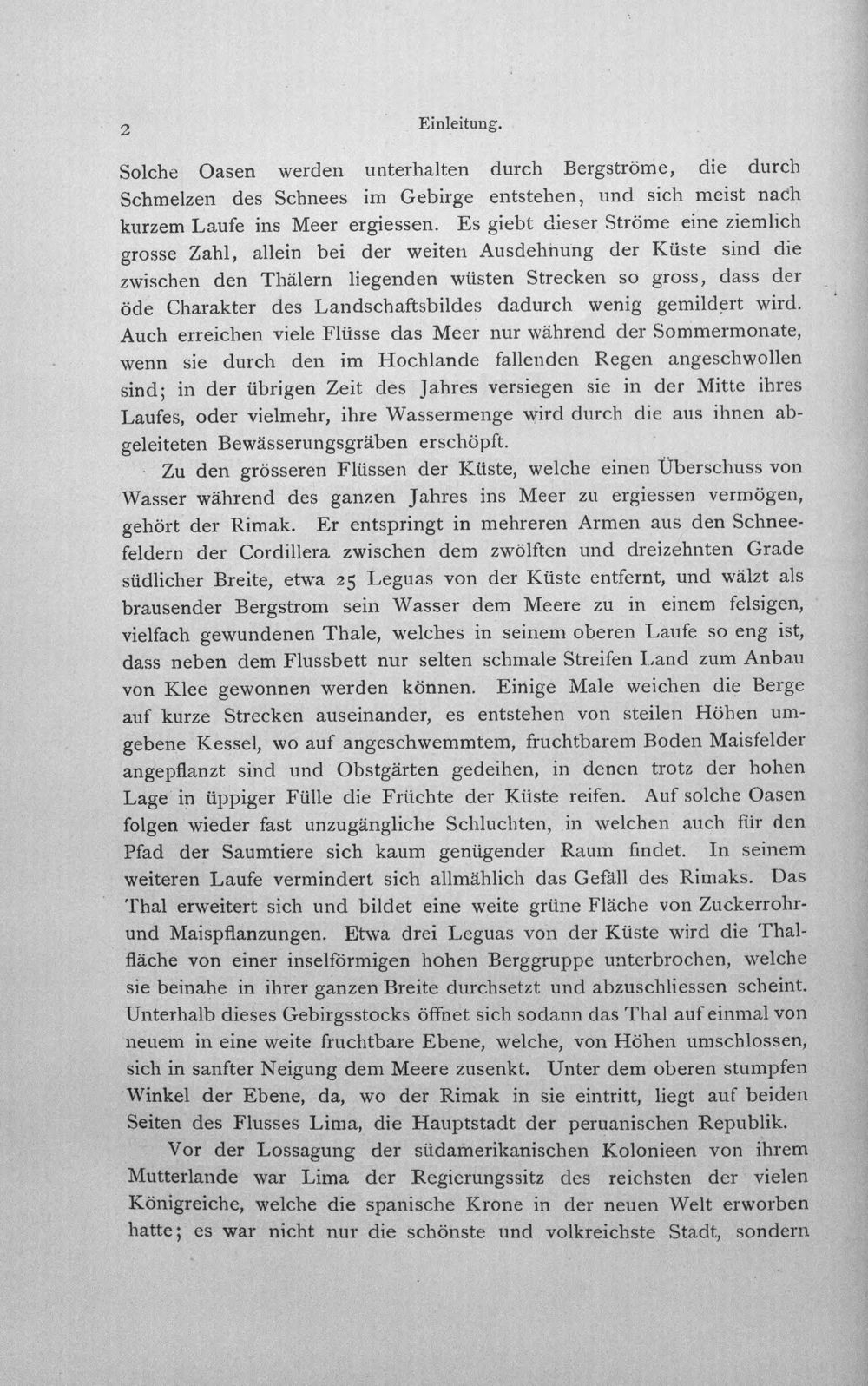 2 Einleitung.

Solche Oasen werden unterhalten durch Bergströme, die durch Schmelzen des Schnees im Gebirge entstehen, und sich meist nach kurzem Laufe ins Meer ergiessen. Es giebt dieser Ströme eine ziemlich grosse Zahl, allein bei der weiten Ausdehnung der Küste sind die zwischen den Thälern liegenden wüsten Strecken so gross, dass der öde Charakter des Landschaftsbildes dadurch wenig gemildert wird. Auch erreichen viele Flüsse das Meer nur während der Sommermonate, wenn sie durch den im Hochlande fallenden Regen angeschwollen sind; in der übrigen Zeit des Jahres versiegen sie in der Mitte ihres Laufes, oder vielmehr, ihre Wassermenge wird durch die aus ihnen abgeleiteten Bewässerungsgräben erschöpft.

Zu den grösseren Flüssen der Küste, welche einen Überschuss von Wasser während des ganzen Jahres ins Meer zu ergiessen vermögen, gehört der Rimak. Er entspringt in mehreren Armen aus den Schneefeldern der Cordillera zwischen dem zwölften und dreizehnten Grade südlicher Breite, etwa 25 Leguas von der Küste entfernt, und wälzt als brausender Bergstrom sein Wasser dem Meere zu in einem felsigen, vielfach gewundenen Thale, welches in seinem oberen Laufe so eng ist, dass neben dem Flussbett nur selten schmale Streifen Land zum Anbau von Klee gewonnen werden können. Einige Male weichen die Berge auf kurze Strecken auseinander, es entstehen von steilen Höhen umgebene Kessel, wo auf angeschwemmtem, fruchtbarem Boden Maisfelder angepflanzt sind und Obstgärten gedeihen, in denen trotz der hohen Lage in üppiger Fülle die Früchte der Küste reifen. Auf solche Oasen folgen wieder fast unzugängliche Schluchten, in welchen auch für den Pfad der Saumtiere sich kaum genügender Raum findet. In seinem weiteren Laufe vermindert sich allmählich das Gefäll des Rimaks. Das Thal erweitert sich und bildet eine weite grüne Fläche von Zuckerrohr- und Maispflanzungen. Etwa drei Leguas von der Küste wird die Thalfläche von einer inselförmigen hohen Berggruppe unterbrochen, welche sie beinahe in ihrer ganzen Breite durchsetzt und abzuschliessen scheint. Unterhalb dieses Gebirgsstocks öffnet sich sodann das Thal auf einmal von neuem in eine weite fruchtbare Ebene, welche, von Höhen umschlossen, sich in sanfter Neigung dem Meere zusenkt. Unter dem oberen stumpfen Winkel der Ebene, da, wo der Rimak in sie eintritt, liegt auf beiden Seiten des Flusses Lima, die Hauptstadt der peruanischen Republik.

Vor der Lossagung der südamerikanischen Kolonieen von ihrem Mutterlande war Lima der Regierungssitz des reichsten der vielen Königreiche, welche die spanische Krone in der neuen Welt erworben hatte; es war nicht nur die schönste und volkreichste Stadt, sondern